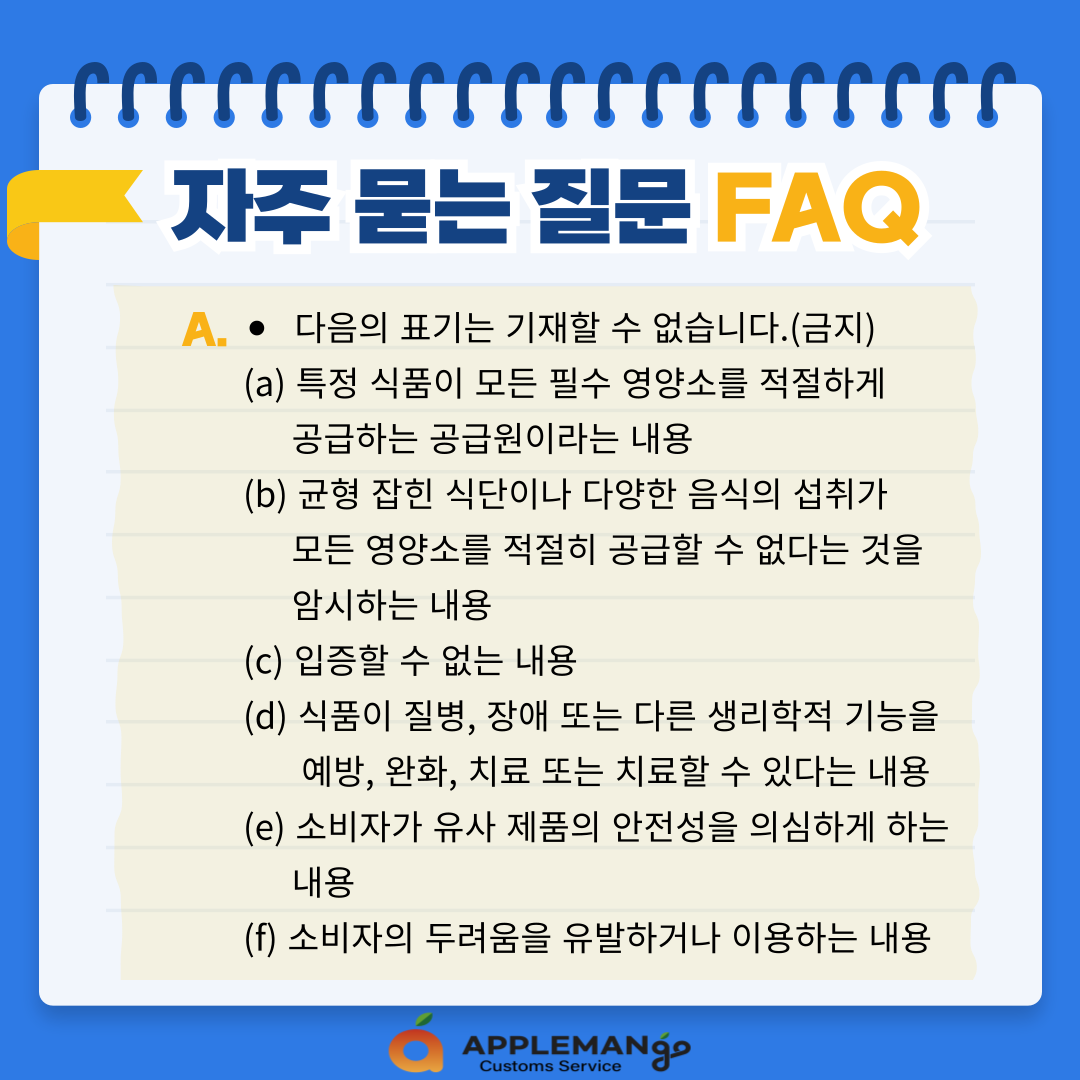 자주 묻는 질문 FAQ

A. • 다음의 표기는 기재할 수 없습니다.(금지)

(a) 특정 식품이 모든 필수 영양소를 적절하게 공급하는 공급원이라는 내용

(b) 균형 잡힌 식단이나 다양한 음식의 섭취가 모든 영양소를 적절히 공급할 수 없다는 것을 암시하는 내용

(c) 입증할 수 없는 내용

(d) 식품이 질병, 장애 또는 다른 생리학적 기능을 예방, 완화, 치료 또는 치료할 수 있다는 내용

(e) 소비자가 유사 제품의 안전성을 의심하게 하는 내용

(f) 소비자의 두려움을 유발하거나 이용하는 내용

APPLEMANgo
Customs Service